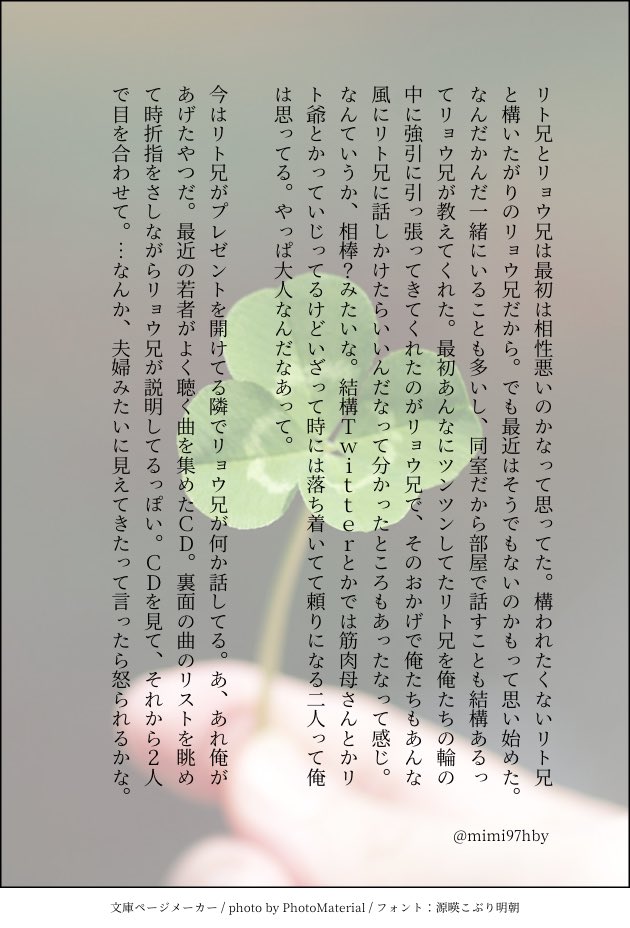 リト兄とリョウ兄は最初は相性悪いのかなって思ってた。構われたくないリト兄と構いたがりのリョウ兄だから。でも最近はそうでもないのかもって思い始めた。なんだかんだ一緒にいることも多いし、同室だから部屋で話すことも結構あるってリョウ兄が教えてくれた。最初あんなにツンツンしてたリト兄を俺たちの輪の中に強引に引っ張ってきてくれたのがリョウ兄で、そのおかげで俺たちもあんな風にリト兄に話しかけたらいいんだなって分かったところもあったなって感じ。なんていうか、相棒?みたいな。結構Twitterとかでは筋肉母さんとかリト爺とかっていじってるけどいざって時には落ち着いてて頼りになる二人って俺は思ってる。やっぱ大人なんだなあって。

今はリト兄がプレゼントを開けてる隣でリョウ兄が何か話してる。あ、あれ俺があげたやつだ。最近の若者がよく聴く曲を集めたCD。裏面の曲のリストを眺めて時折指をさしながらリョウ兄が説明してるっぽい。CDを見て、それから2人で目を合わせて。…なんか、夫婦みたいに見えてきたって言ったら怒られるかな。

@mimi97hby

文庫ページメーカー / photo by PhotoMaterial / フォント：源暎こぶり明朝